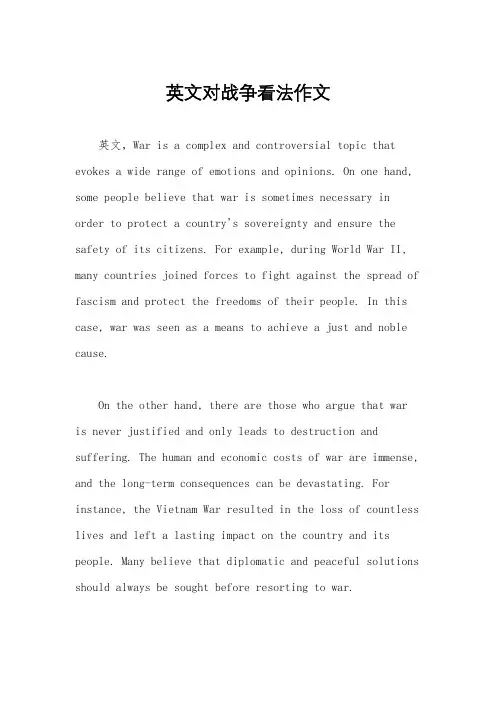 英文对战争看法作文

英文，War is a complex and controversial topic that evokes a wide range of emotions and opinions. On one hand, some people believe that war is sometimes necessary in order to protect a country's sovereignty and ensure the safety of its citizens. For example, during World War II, many countries joined forces to fight against the spread of fascism and protect the freedoms of their people. In this case, war was seen as a means to achieve a just and noble cause.

On the other hand, there are those who argue that war is never justified and only leads to destruction and suffering. The human and economic costs of war are immense, and the long-term consequences can be devastating. For instance, the Vietnam War resulted in the loss of countless lives and left a lasting impact on the country and its people. Many believe that diplomatic and peaceful solutions should always be sought before resorting to war.